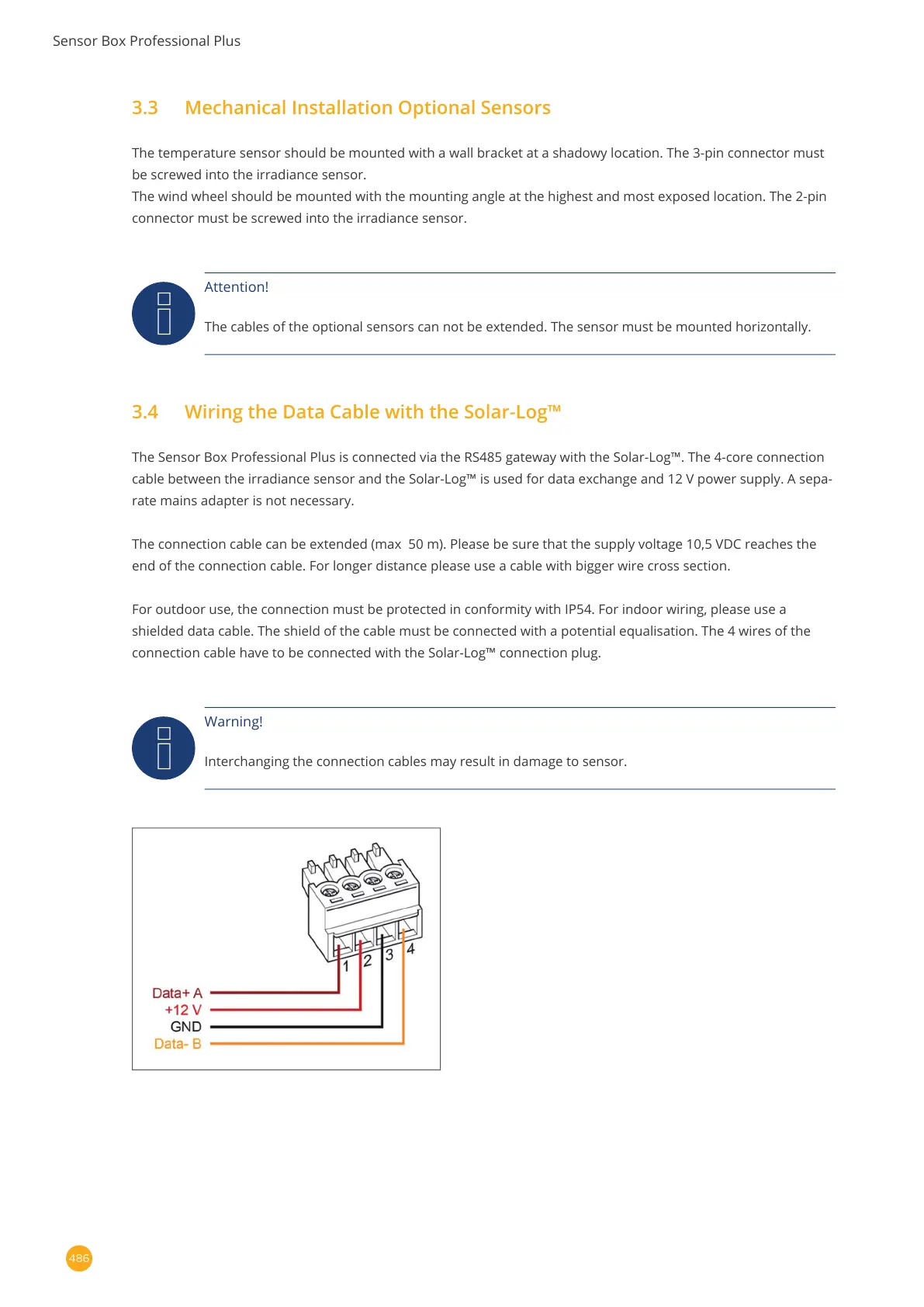 Sensor Box Professional Plus

3.3 Mechanical Installation Optional Sensors

The temperature sensor should be mounted with a wall bracket at a shadowy location. The 3-pin connector must be screwed into the irradiance sensor.
The wind wheel should be mounted with the mounting angle at the highest and most exposed location. The 2-pin connector must be screwed into the irradiance sensor.

Attention!

The cables of the optional sensors can not be extended. The sensor must be mounted horizontally.

3.4 Wiring the Data Cable with the Solar-Log™

The Sensor Box Professional Plus is connected via the RS485 gateway with the Solar-Log™. The 4-core connection cable between the irradiance sensor and the Solar-Log™ is used for data exchange and 12 V power supply. A separate mains adapter is not necessary.

The connection cable can be extended (max 50 m). Please be sure that the supply voltage 10,5 VDC reaches the end of the connection cable. For longer distance please use a cable with bigger wire cross section.

For outdoor use, the connection must be protected in conformity with IP54. For indoor wiring, please use a shielded data cable. The shield of the cable must be connected with a potential equalisation. The 4 wires of the connection cable have to be connected with the Solar-Log™ connection plug.

Warning!

Interchanging the connection cables may result in damage to sensor.

1 2 3 4
Data+ A
+12 V
GND
Data- B

486